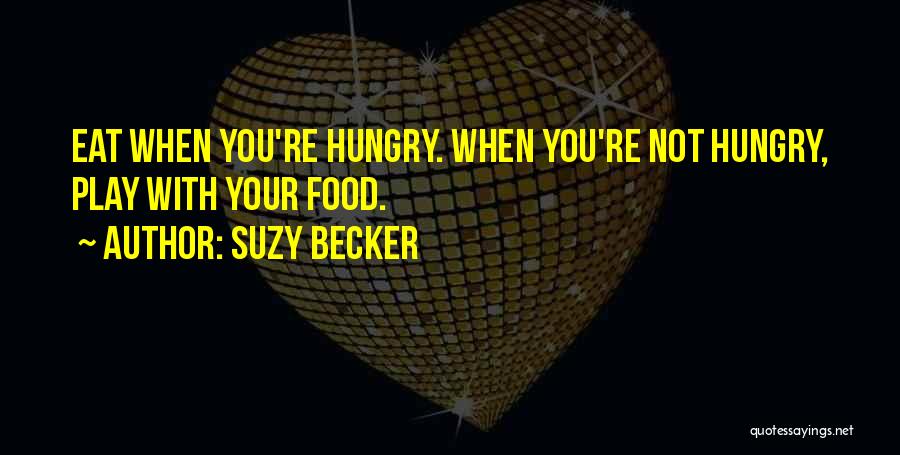 EAT WHEN YOU'RE HUNGRY. WHEN YOU'RE NOT HUNGRY, PLAY WITH YOUR FOOD.

~ AUTHOR: SUZY BECKER

quotessayings.net